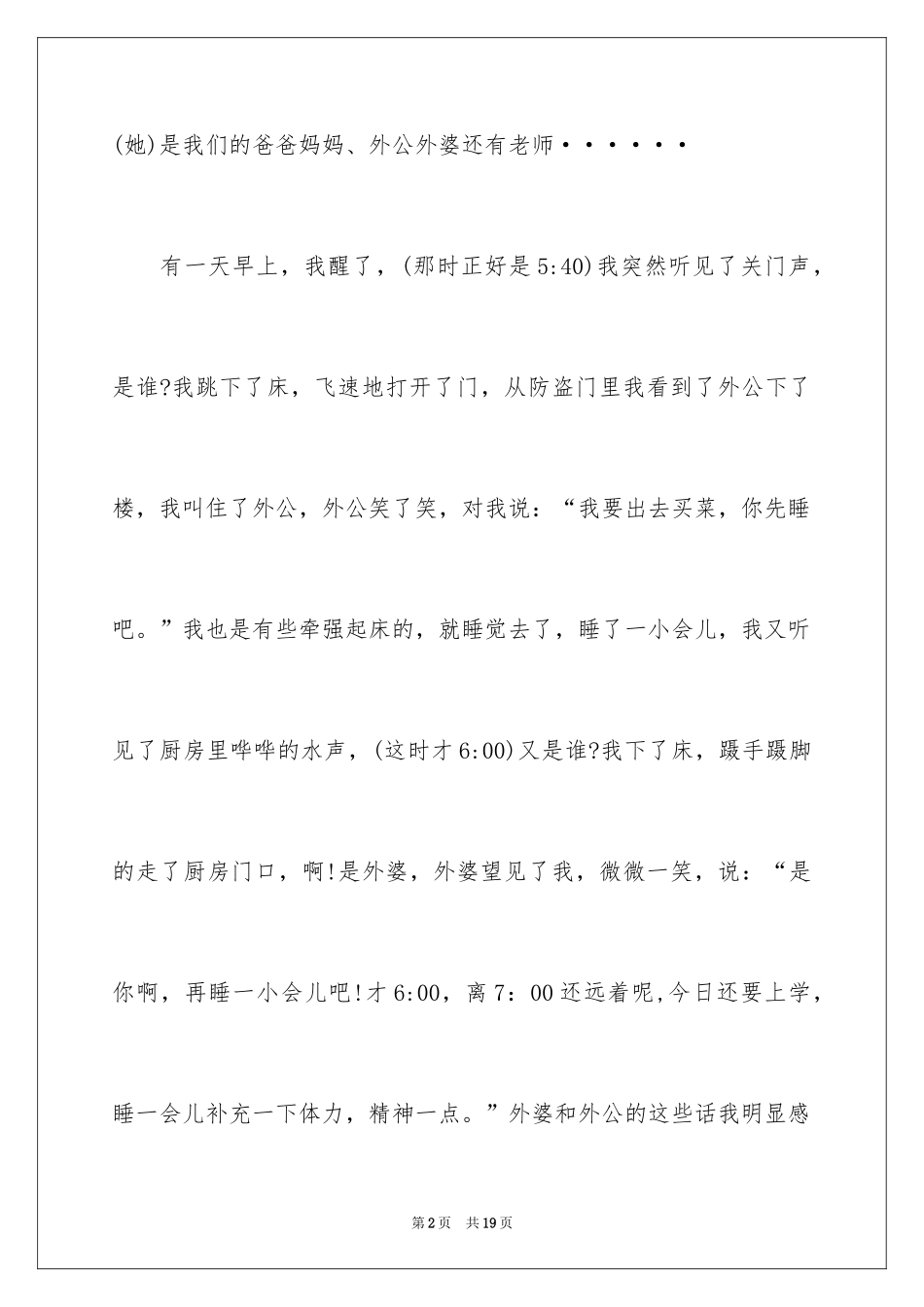 (她)是我们的爸爸妈妈、外公外婆还有老师······

有一天早上，我醒了，(那时正好是5:40)我突然听见了关门声，是谁?我跳下了床，飞速地打开了门，从防盗门里我看到了外公下了楼，我叫住了外公，外公笑了笑，对我说：“我要出去买菜，你先睡吧。”我也是有些牵强起床的，就睡觉去了，睡了一小会儿，我又听见了厨房里哗哗的水声，(这时才6:00)又是谁?我下了床，蹑手蹑脚的走了厨房门口，啊!是外婆，外婆望见了我，微微一笑，说：“是你啊，再睡一小会儿吧!才6:00，离7：00还远着呢,今日还要上学，睡一会儿补充一下体力，精神一点。”外婆和外公的这些话我明显感

第2页 共19页